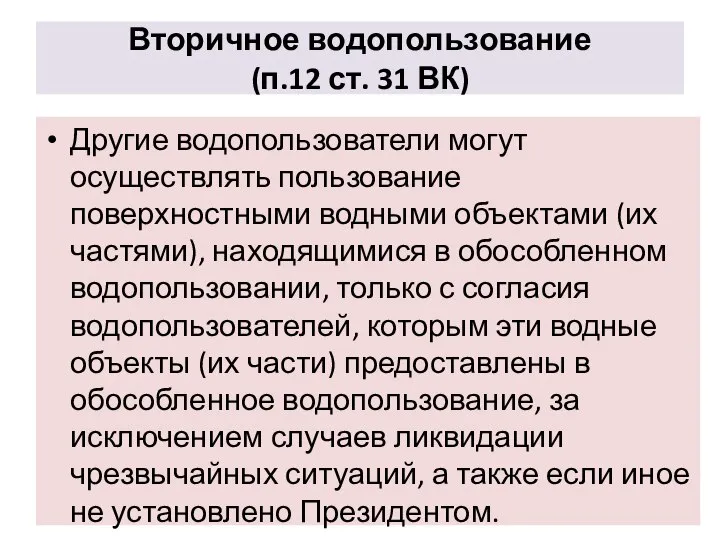 Вторичное водопользование
(п.12 ст. 31 ВК)

• Другие водопользователи могут осуществлять пользование поверхностными водными объектами (их частями), находящимися в обособленном водопользовании, только с согласия водопользователей, которым эти водные объекты (их части) предоставлены в обособленное водопользование, за исключением случаев ликвидации чрезвычайных ситуаций, а также если иное не установлено Президентом.